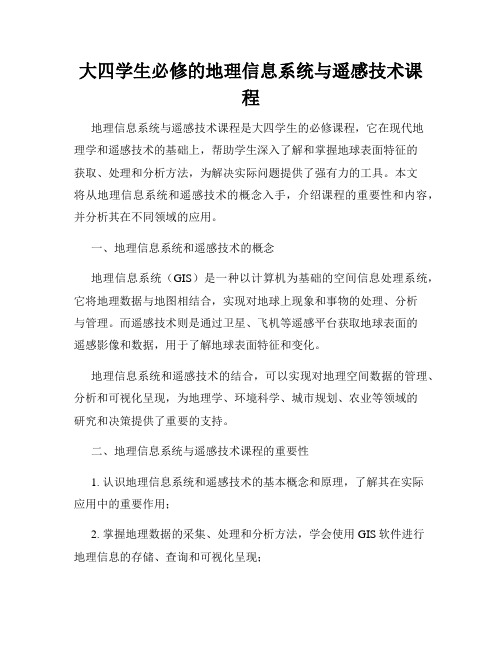 大四学生必修的地理信息系统与遥感技术课程

地理信息系统与遥感技术课程是大四学生的必修课程，它在现代地理学和遥感技术的基础上，帮助学生深入了解和掌握地球表面特征的获取、处理和分析方法，为解决实际问题提供了强有力的工具。本文将从地理信息系统和遥感技术的概念入手，介绍课程的重要性和内容，并分析其在不同领域的应用。

一、地理信息系统和遥感技术的概念

地理信息系统（GIS）是一种以计算机为基础的空间信息处理系统，它将地理数据与地图相结合，实现对地球上现象和事物的处理、分析与管理。而遥感技术则是通过卫星、飞机等遥感平台获取地球表面的遥感影像和数据，用于了解地球表面特征和变化。

地理信息系统和遥感技术的结合，可以实现对地理空间数据的管理、分析和可视化呈现，为地理学、环境科学、城市规划、农业等领域的研究和决策提供了重要的支持。

二、地理信息系统与遥感技术课程的重要性

1. 认识地理信息系统和遥感技术的基本概念和原理，了解其在实际应用中的重要作用；

2. 掌握地理数据的采集、处理和分析方法，学会使用 GIS 软件进行地理信息的存储、查询和可视化呈现；